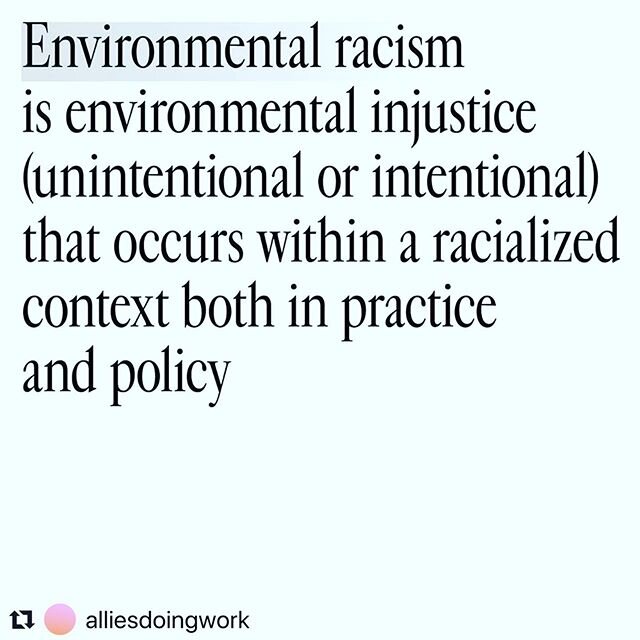 Environmental racism is environmental injustice (unintentional or intentional) that occurs within a racialized context both in practice and policy

alliesdoingwork